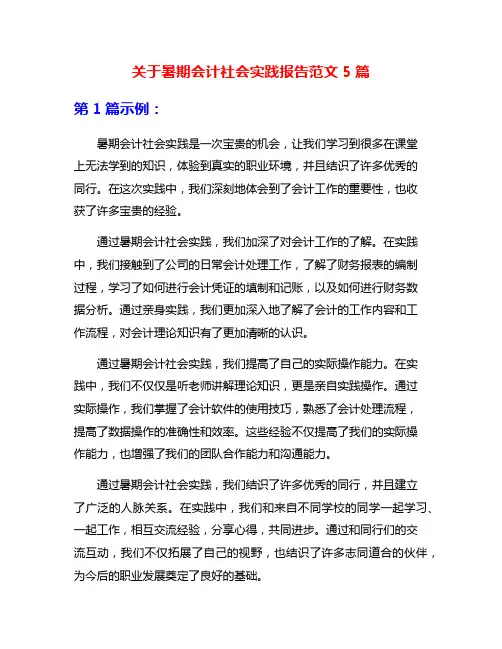 关于暑期会计社会实践报告范文 5 篇

第 1 篇示例：

暑期会计社会实践是一次宝贵的机会，让我们学习到很多在课堂上无法学到的知识，体验到真实的职业环境，并且结识了许多优秀的同行。在这次实践中，我们深刻地体会到了会计工作的重要性，也收获了许多宝贵的经验。

通过暑期会计社会实践，我们加深了对会计工作的了解。在实践中，我们接触到了公司的日常会计处理工作，了解了财务报表的编制过程，学习了如何进行会计凭证的填制和记账，以及如何进行财务数据分析。通过亲身实践，我们更加深入地了解了会计的工作内容和工作流程，对会计理论知识有了更加清晰的认识。

通过暑期会计社会实践，我们提高了自己的实际操作能力。在实践中，我们不仅仅是听老师讲解理论知识，更是亲自实践操作。通过实际操作，我们掌握了会计软件的使用技巧，熟悉了会计处理流程，提高了数据操作的准确性和效率。这些经验不仅提高了我们的实际操作能力，也增强了我们的团队合作能力和沟通能力。

通过暑期会计社会实践，我们结识了许多优秀的同行，并且建立了广泛的人脉关系。在实践中，我们和来自不同学校的同学一起学习、一起工作，相互交流经验，分享心得，共同进步。通过和同行们的交流互动，我们不仅拓展了自己的视野，也结识了许多志同道合的伙伴，为今后的职业发展奠定了良好的基础。